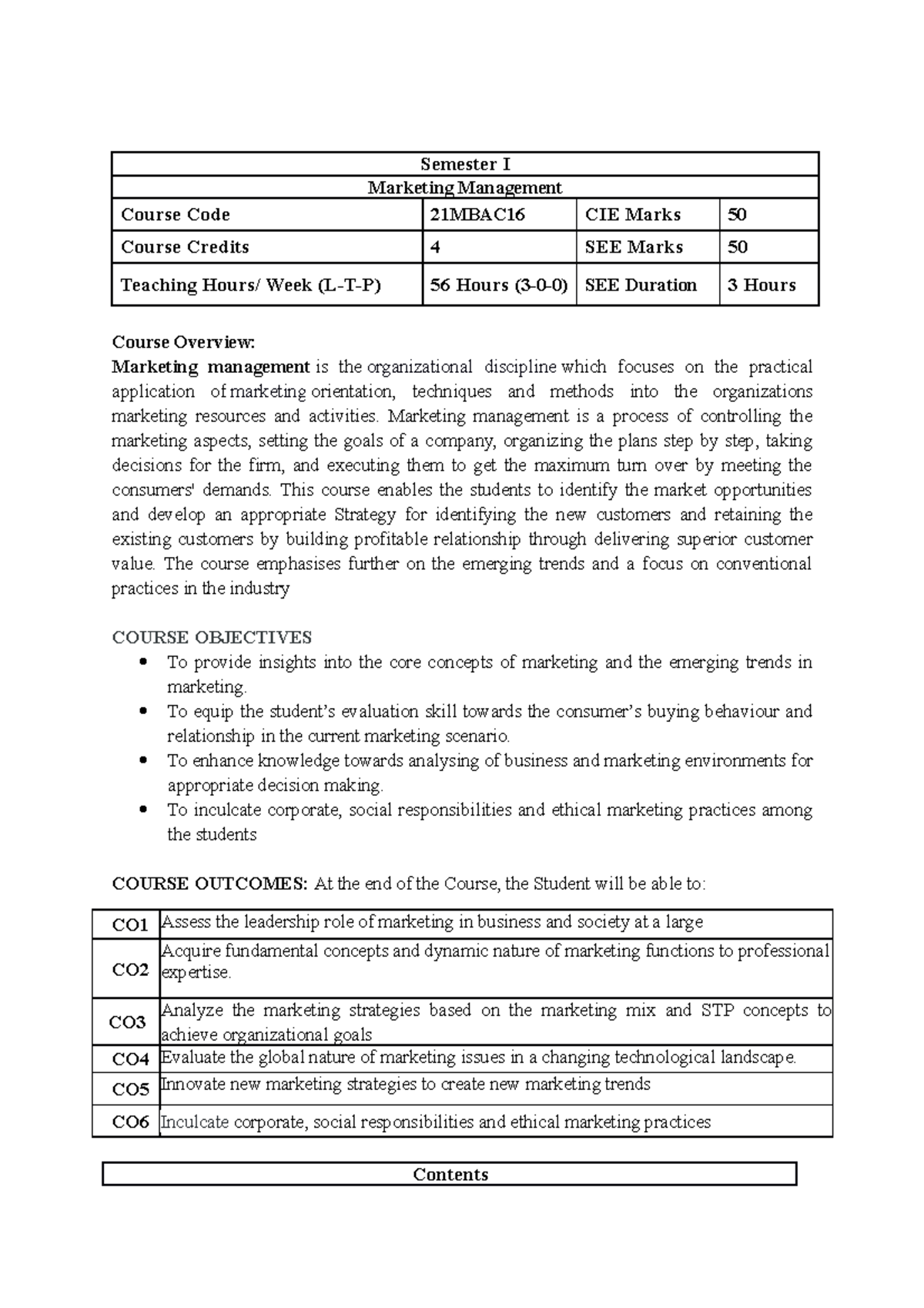 | Semester I | | | |
|---|---|---|---|
| Marketing Management | | | |
| Course Code | 21MBAC16 | CIE Marks | 50 |
| Course Credits | 4 | SEE Marks | 50 |
| Teaching Hours/ Week (L-T-P) | 56 Hours (3-0-0) | SEE Duration | 3 Hours |

Course Overview:
Marketing management is the organizational discipline which focuses on the practical application of marketing orientation, techniques and methods into the organizations marketing resources and activities. Marketing management is a process of controlling the marketing aspects, setting the goals of a company, organizing the plans step by step, taking decisions for the firm, and executing them to get the maximum turn over by meeting the consumers' demands. This course enables the students to identify the market opportunities and develop an appropriate Strategy for identifying the new customers and retaining the existing customers by building profitable relationship through delivering superior customer value. The course emphasises further on the emerging trends and a focus on conventional practices in the industry

COURSE OBJECTIVES
• To provide insights into the core concepts of marketing and the emerging trends in marketing.
• To equip the student's evaluation skill towards the consumer's buying behaviour and relationship in the current marketing scenario.
• To enhance knowledge towards analysing of business and marketing environments for appropriate decision making.
• To inculcate corporate, social responsibilities and ethical marketing practices among the students

COURSE OUTCOMES: At the end of the Course, the Student will be able to:

| CO1 | Assess the leadership role of marketing in business and society at a large |
|---|---|
| CO2 | Acquire fundamental concepts and dynamic nature of marketing functions to professional expertise. |
| CO3 | Analyze the marketing strategies based on the marketing mix and STP concepts to achieve organizational goals |
| CO4 | Evaluate the global nature of marketing issues in a changing technological landscape. |
| CO5 | Innovate new marketing strategies to create new marketing trends |
| CO6 | Inculcate corporate, social responsibilities and ethical marketing practices |

Contents